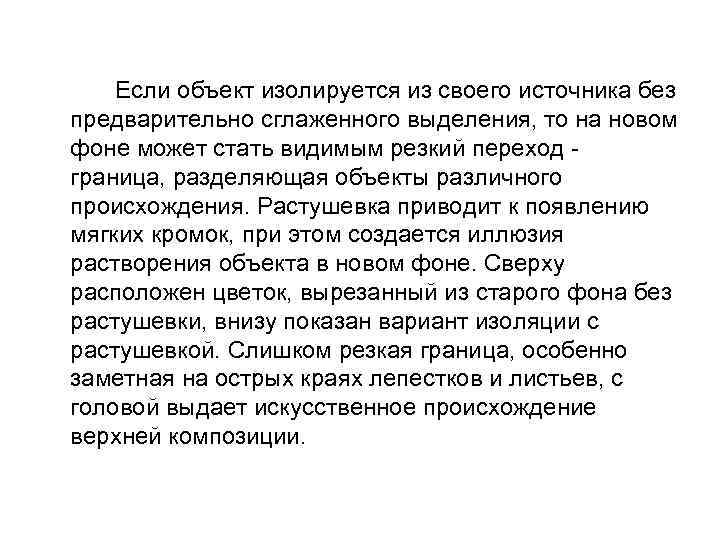 Если объект изолируется из своего источника без предварительно сглаженного выделения, то на новом фоне может стать видимым резкий переход - граница, разделяющая объекты различного происхождения. Растушевка приводит к появлению мягких кромок, при этом создается иллюзия растворения объекта в новом фоне. Сверху расположен цветок, вырезанный из старого фона без растушевки, внизу показан вариант изоляции с растушевкой. Слишком резкая граница, особенно заметная на острых краях лепестков и листьев, с головой выдает искусственное происхождение верхней композиции.